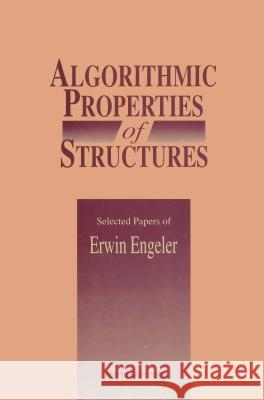 ALGORITHMIC PROPERTIES of STRUCTURES

Selected Papers of

Erwin Engeler

Kraina Książek